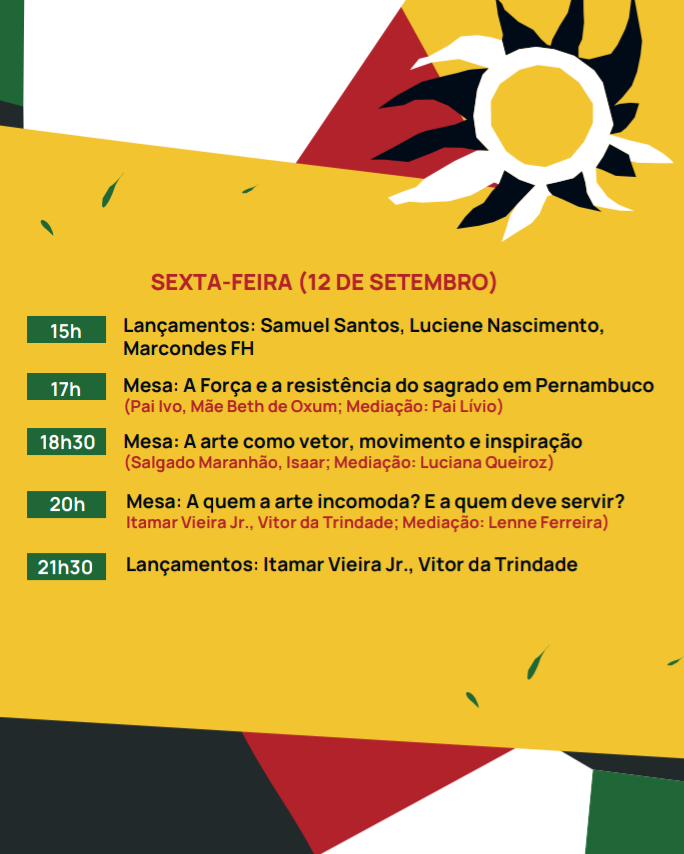 SEXTA-FEIRA (12 DE SETEMBRO)

15h Lançamentos: Samuel Santos, Luciene Nascimento, Marcondes FH

17h Mesa: A Força e a resistência do sagrado em Pernambuco
(Pai Ivo, Mãe Beth de Oxum; Mediação: Pai Lívio)

18h30 Mesa: A arte como vetor, movimento e inspiração
(Salgado Maranhão, Isaar; Mediação: Luciana Queiroz)

20h Mesa: A quem a arte incomoda? E a quem deve servir?
Itamar Vieira Jr., Vitor da Trindade; Mediação: Lenne Ferreira)

21h30 Lançamentos: Itamar Vieira Jr., Vitor da Trindade